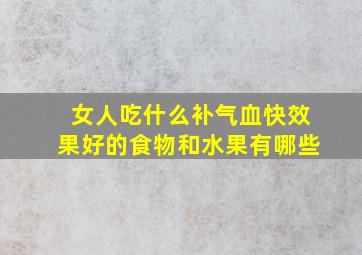 女人吃什么补气血快效果好的食物和水果有哪些